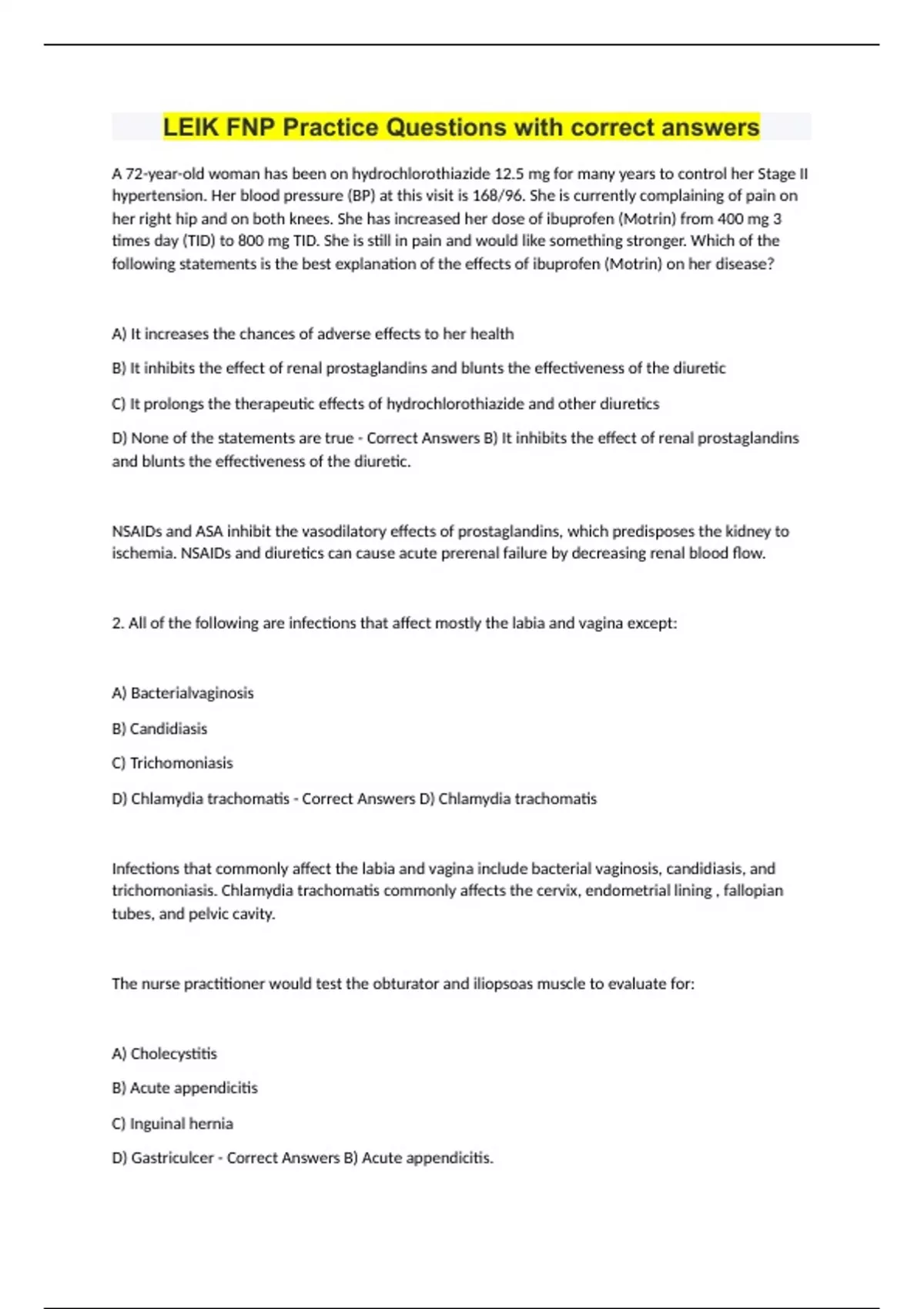 LEIK FNP Practice Questions with correct answers

A 72-year-old woman has been on hydrochlorothiazide 12.5 mg for many years to control her Stage II hypertension. Her blood pressure (BP) at this visit is 168/96. She is currently complaining of pain on her right hip and on both knees. She has increased her dose of ibuprofen (Motrin) from 400 mg 3 times day (TID) to 800 mg TID. She is still in pain and would like something stronger. Which of the following statements is the best explanation of the effects of ibuprofen (Motrin) on her disease?

A) It increases the chances of adverse effects to her health

B) It inhibits the effect of renal prostaglandins and blunts the effectiveness of the diuretic

C) It prolongs the therapeutic effects of hydrochlorothiazide and other diuretics

D) None of the statements are true - Correct Answers B) It inhibits the effect of renal prostaglandins and blunts the effectiveness of the diuretic.

NSAIDs and ASA inhibit the vasodilatory effects of prostaglandins, which predisposes the kidney to ischemia. NSAIDs and diuretics can cause acute prerenal failure by decreasing renal blood flow.

2. All of the following are infections that affect mostly the labia and vagina except:

A) Bacterialvaginosis

B) Candidiasis

C) Trichomoniasis

D) Chlamydia trachomatis - Correct Answers D) Chlamydia trachomatis

Infections that commonly affect the labia and vagina include bacterial vaginosis, candidiasis, and trichomoniasis. Chlamydia trachomatis commonly affects the cervix, endometrial lining , fallopian tubes, and pelvic cavity.

The nurse practitioner would test the obturator and iliopsoas muscle to evaluate for:

A) Cholecystitis

B) Acute appendicitis

C) Inguinal hernia

D) Gastriculcer - Correct Answers B) Acute appendicitis.